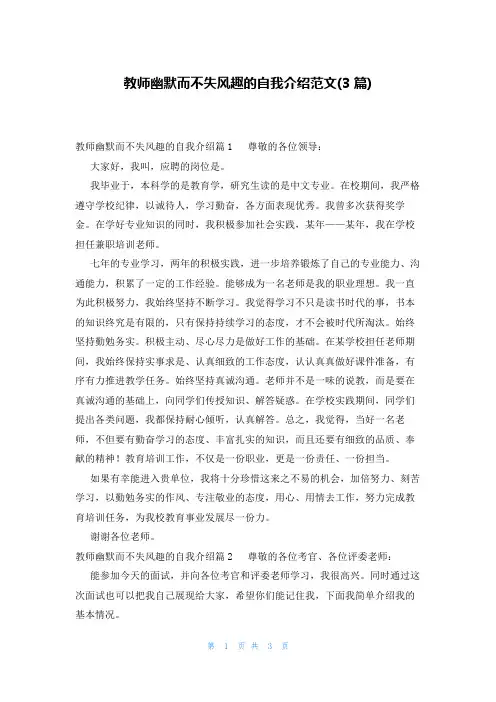 教师幽默而不失风趣的自我介绍范文(3 篇)

教师幽默而不失风趣的自我介绍篇 1 尊敬的各位领导：

大家好，我叫，应聘的岗位是。

我毕业于，本科学的是教育学，研究生读的是中文专业。在校期间，我严格遵守学校纪律，以诚待人，学习勤奋，各方面表现优秀。我曾多次获得奖学金。在学好专业知识的同时，我积极参加社会实践，某年——某年，我在学校担任兼职培训老师。

七年的专业学习，两年的积极实践，进一步培养锻炼了自己的专业能力、沟通能力，积累了一定的工作经验。能够成为一名老师是我的职业理想。我一直为此积极努力，我始终坚持不断学习。我觉得学习不只是读书时代的事，书本的知识终究是有限的，只有保持持续学习的态度，才不会被时代所淘汰。始终坚持勤勉务实。积极主动、尽心尽力是做好工作的基础。在某学校担任老师期间，我始终保持实事求是、认真细致的工作态度，认认真真做好课件准备，有序有力推进教学任务。始终坚持真诚沟通。老师并不是一味的说教，而是要在真诚沟通的基础上，向同学们传授知识、解答疑惑。在学校实践期间，同学们提出各类问题，我都保持耐心倾听，认真解答。总之，我觉得，当好一名老师，不但要有勤奋学习的态度、丰富扎实的知识，而且还要有细致的品质、奉献的精神！教育培训工作，不仅是一份职业，更是一份责任、一份担当。

如果有幸能进入贵单位，我将十分珍惜这来之不易的机会，加倍努力、刻苦学习，以勤勉务实的作风、专注敬业的态度，用心、用情去工作，努力完成教育培训任务，为我校教育事业发展尽一份力。

谢谢各位老师。

教师幽默而不失风趣的自我介绍篇 2 尊敬的各位考官、各位评委老师：

能参加今天的面试，并向各位考官和评委老师学习，我很高兴。同时通过这次面试也可以把我自己展现给大家，希望你们能记住我，下面我简单介绍我的基本情况。

第 1 页 共 3 页